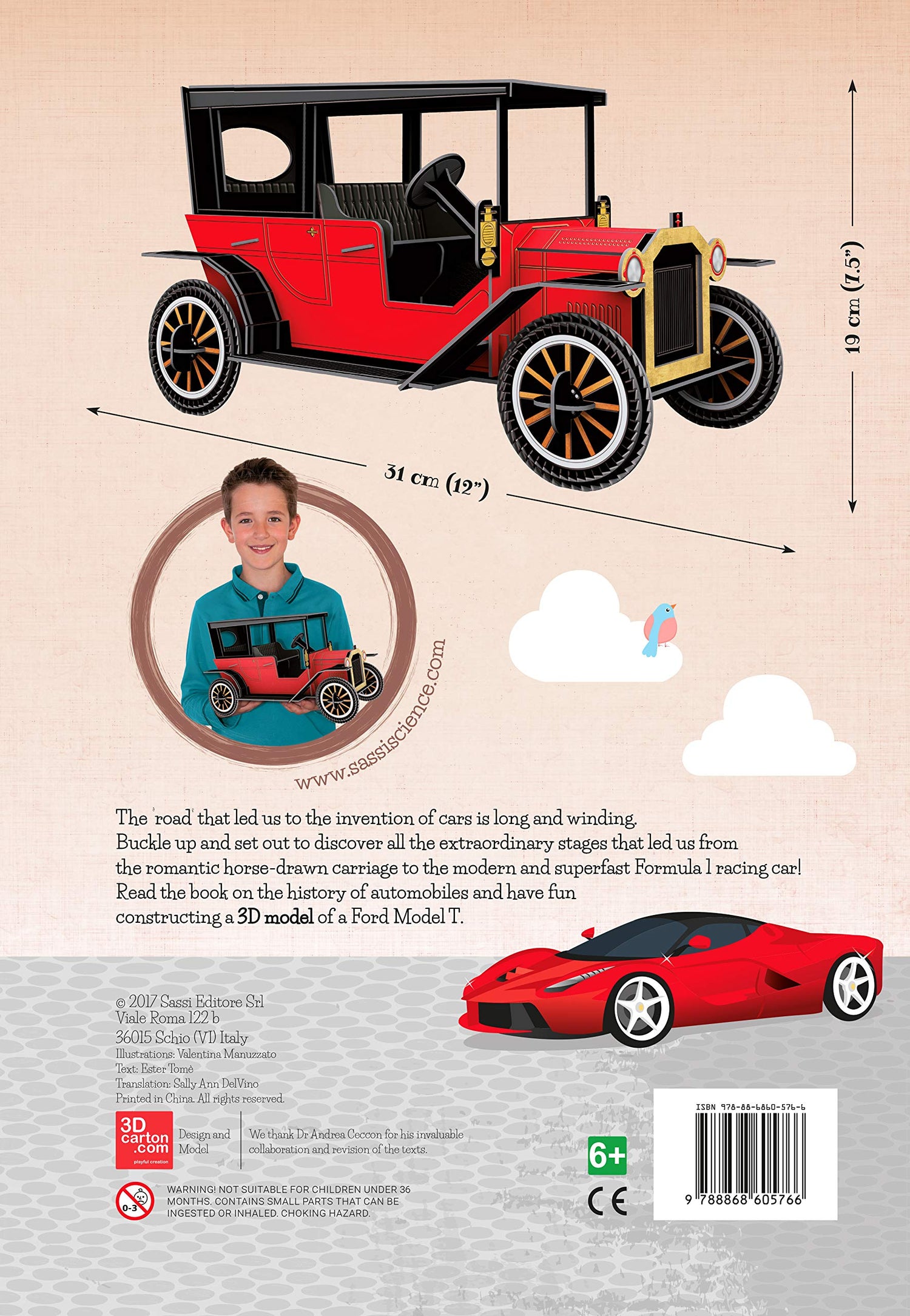 19 cm (7.5")

31 cm (12")

www.sassiscience.com

The 'road' that led us to the invention of cars is long and winding. Buckle up and set out to discover all the extraordinary stages that led us from the romantic horse-drawn carriage to the modern and superfast Formula 1 racing car! Read the book on the history of automobiles and have fun constructing a 3D model of a Ford Model T.

© 2017 Sassi Editore Srl
Viale Roma 122 b
36015 Schio (VI) Italy
Illustrations: Valentina Manuzzato
Text: Ester Tomè
Translation: Sally Ann DelVino
Printed in China. All rights reserved.

3D carton .com
playful creation
Design and Model

We thank Dr Andrea Ceccon for his invaluable collaboration and revision of the texts.

0-3
WARNING! NOT SUITABLE FOR CHILDREN UNDER 36 MONTHS. CONTAINS SMALL PARTS THAT CAN BE INGESTED OR INHALED. CHOKING HAZARD.

6+
CE

ISBN 978-88-6860-576-6
9 788868 605766